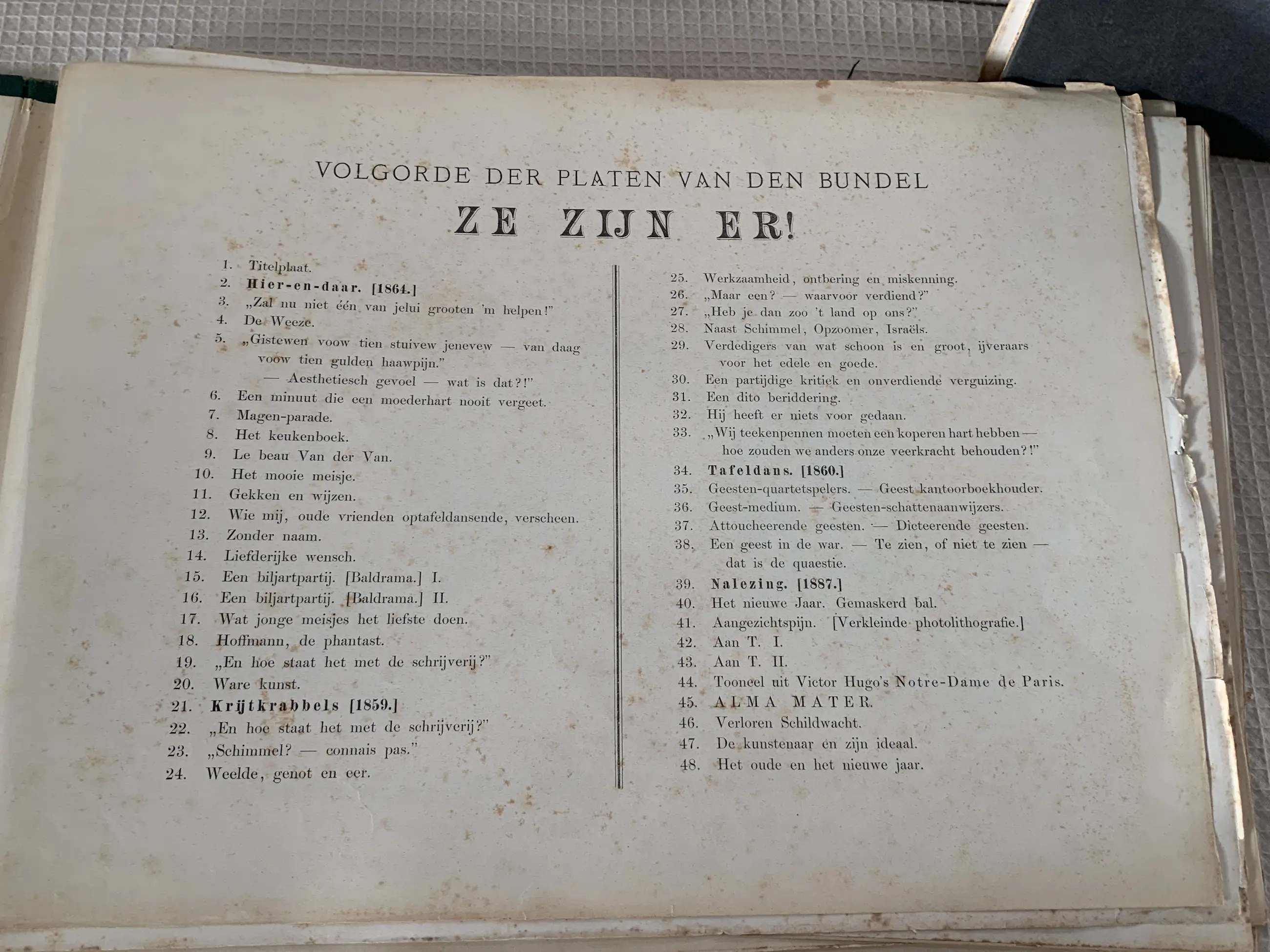 VOLGORDE DER PLATEN VAN DEN BUNDEL

ZE ZIJN ER!

1. Titelplaat.
2. Hier-en-daar. [1864.]
3. „Zal nu niet één van jelui grooten 'm helpen!"
4. De Weeze.
5. „Gistewen voow tien stuivew jenevew — van daag voow tien gulden haawpijn."
— Aesthetiesch gevoel — wat is dat?!"
6. Een minuut die een moederhart nooit vergeet.
7. Magen-parade.
8. Het keukenboek.
9. Le beau Van der Van.
10. Het mooie meisje.
11. Gekken en wijzen.
12. Wie mij, oude vrienden optafeldansende, verscheen.
13. Zonder naam.
14. Liefderijke wensch.
15. Een biljartpartij. [Baldrama.] I.
16. Een biljartpartij. [Baldrama.] II.
17. Wat jonge meisjes het liefste doen.
18. Hoffmann, de phantast.
19. „En hoe staat het met de schrijverij?"
20. Ware kunst.
21. Krijtkrabbels [1859.]
22. „En hoe staat het met de schrijverij?"
23. „Schimmel? — connais pas."
24. Weelde, genot en eer.

25. Werkzaamheid, ontbering en miskenning.
26. „Maar een? — waarvoor verdiend?"
27. „Heb je dan zoo 't land op ons?"
28. Naast Schimmel, Opzoomer, Israëls.
29. Verdedigers van wat schoon is en groot, ijveraars voor het edele en goede.
30. Een partijdige kritiek en onverdiende verguizing.
31. Een dito beriddering.
32. Hij heeft er niets voor gedaan.
33. „Wij teekenpennen moeten een koperen hart hebben — hoe zouden we anders onze veerkracht behouden?!"
34. Tafeldans. [1860.]
35. Geesten-quartetspelers. — Geest kantoorboekhouder.
36. Geest-medium. — Geesten-schattenaanwijzers.
37. Attoucheerende geesten. — Dicteerende geesten.
38. Een geest in de war. — Te zien, of niet te zien — dat is de quaestie.
39. Nalezing. [1887.]
40. Het nieuwe Jaar. Gemaskerd bal.
41. Aangezichtspijn. [Verkleinde photolithografie.]
42. Aan T. I.
43. Aan T. II.
44. Tooneel uit Victor Hugo's Notre-Dame de Paris.
45. ALMA MATER.
46. Verloren Schildwacht.
47. De kunstenaar en zijn ideaal.
48. Het oude en het nieuwe jaar.